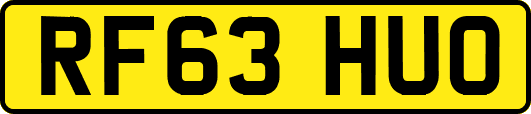 RF63 HUO